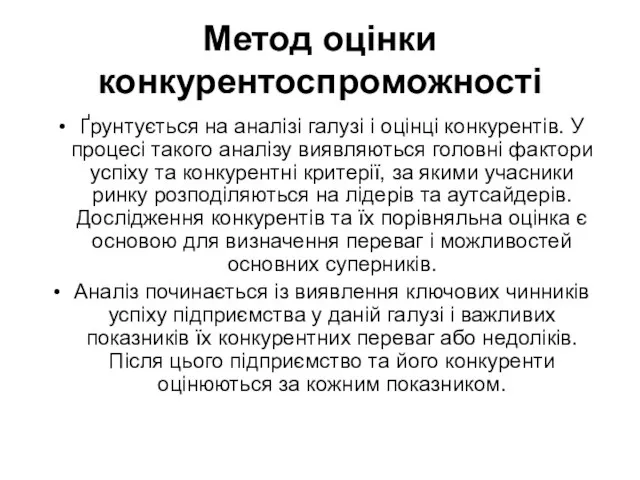 Метод оцінки конкурентоспроможності

• Ґрунтується на аналізі галузі і оцінці конкурентів. У процесі такого аналізу виявляються головні фактори успіху та конкурентні критерії, за якими учасники ринку розподіляються на лідерів та аутсайдерів. Дослідження конкурентів та їх порівняльна оцінка є основою для визначення переваг і можливостей основних суперників.

• Аналіз починається із виявлення ключових чинників успіху підприємства у даній галузі і важливих показників їх конкурентних переваг або недоліків. Після цього підприємство та його конкуренти оцінюються за кожним показником.